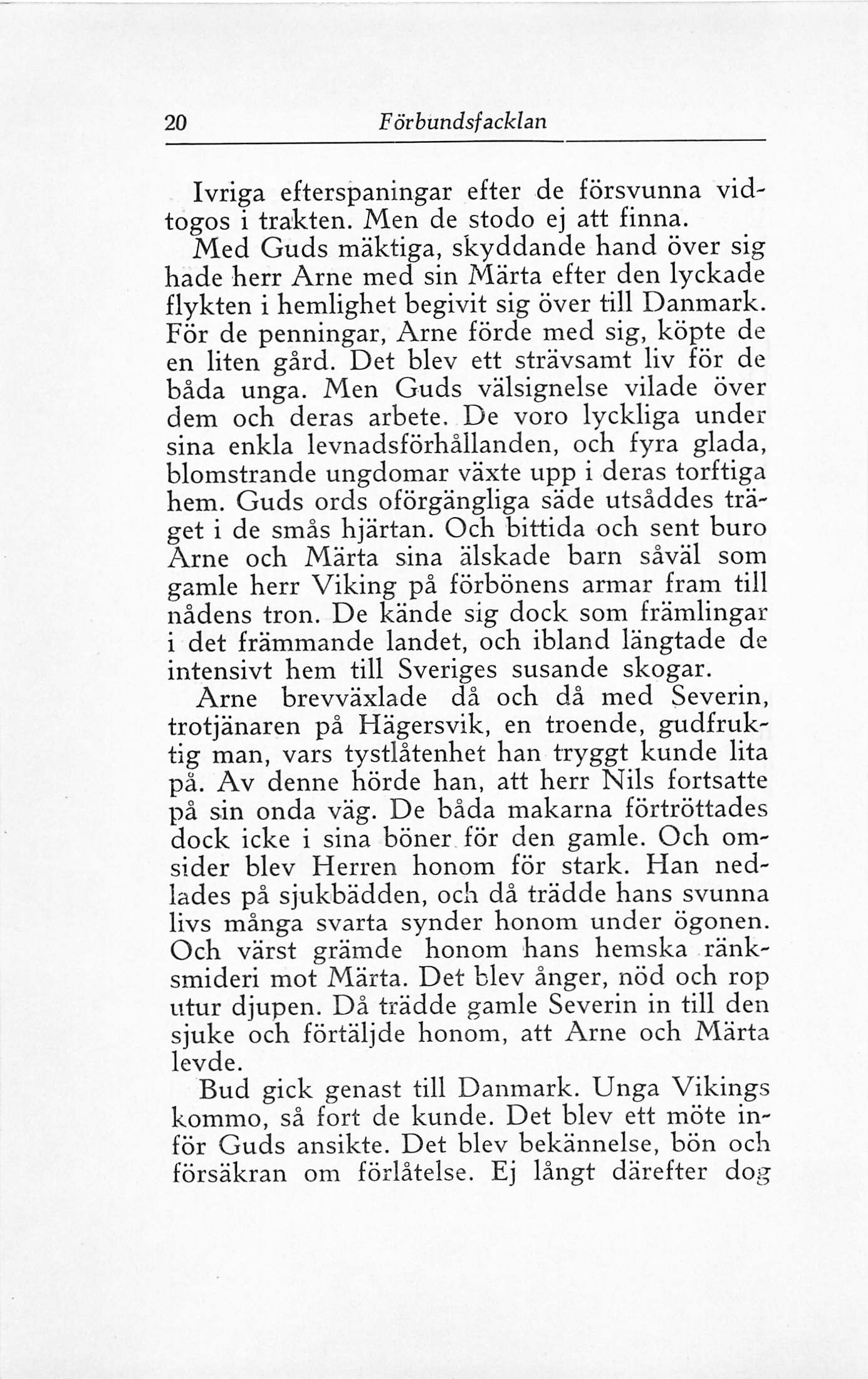 20 Förbundsfacklan

Ivriga efterspaningar efter de försvunna vidtogos i trakten. Men de stodo ej att finna.

Med Guds mäktiga, skyddande hand över sig hade herr Arne med sin Märta efter den lyckade flykten i hemlighet begivit sig över till Danmark. För de penningar, Arne förde med sig, köpte de en liten gård. Det blev ett strävsamt liv för de båda unga. Men Guds välsignelse vilade över dem och deras arbete. De voro lyckliga under sina enkla levnadsförhållanden, och fyra glada, blomstrande ungdomar växte upp i deras torftiga hem. Guds ords oförgängliga säde utsåddes träget i de smås hjärtan. Och bittida och sent buro Arne och Märta sina älskade barn såväl som gamle herr Viking på förbönens armar fram till nådens tron. De kände sig dock som främlingar i det främmande landet, och ibland längtade de intensivt hem till Sveriges susande skogar.

Arne brevväxlade då och då med Severin, trotjänaren på Hägersvik, en troende, gudfruktig man, vars tystlåtenhet han tryggt kunde lita på. Av denne hörde han, att herr Nils fortsatte på sin onda väg. De båda makarna förtröttades dock icke i sina böner för den gamle. Och omsider blev Herren honom för stark. Han nedlades på sjukbädden, och då trädde hans svunna livs många svarta synder honom under ögonen. Och värst grämde honom hans hemska ränksmideri mot Märta. Det blev ånger, nöd och rop utur djupen. Då trädde gamle Severin in till den sjuke och förtäljde honom, att Arne och Märta levde.

Bud gick genast till Danmark. Unga Vikings kommo, så fort de kunde. Det blev ett möte inför Guds ansikte. Det blev bekännelse, bön och försäkran om förlåtelse. Ej långt därefter dog